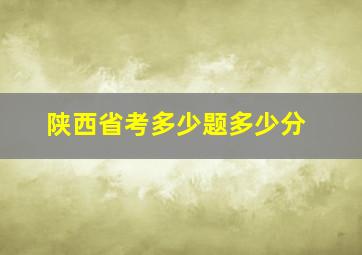 陕西省考多少题多少分